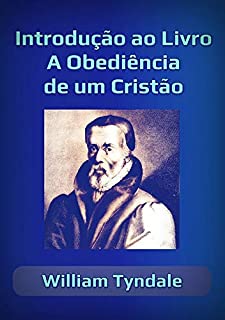 Introdução ao Livro A Obediência de um Cristão

William Tyndale